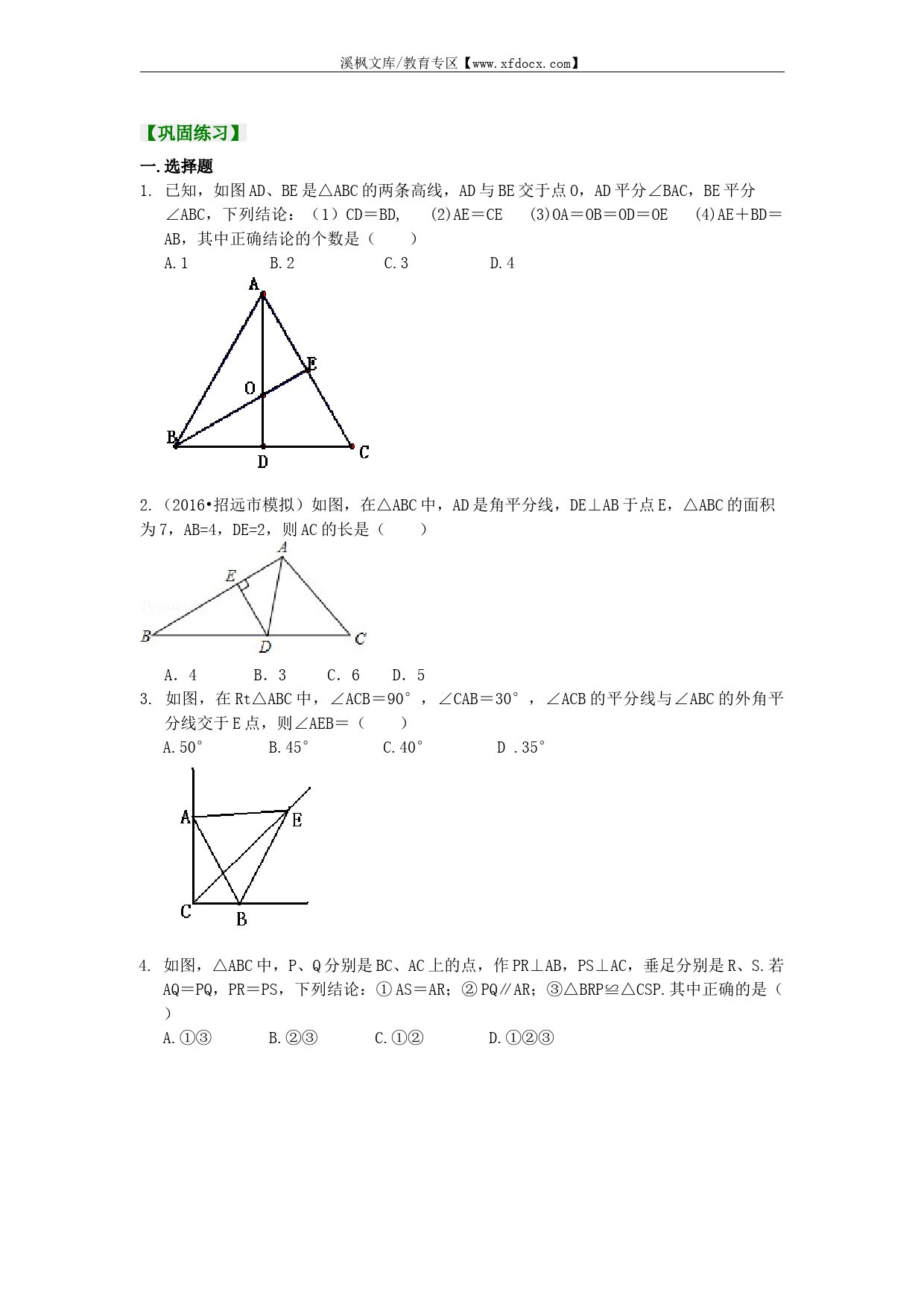 溪枫文库/教育专区【www.xfdocx.com】

【巩固练习】

一.选择题

1. 已知，如图AD、BE是△ABC的两条高线，AD与BE交于点O，AD平分∠BAC，BE平分∠ABC，下列结论：（1）CD＝BD,　(2)AE＝CE　(3)OA＝OB＝OD＝OE　(4)AE＋BD＝AB，其中正确结论的个数是（　　）

A.1　B.2　C.3　D.4

A
E
O
B
D
C

2.（2016•招远市模拟）如图，在△ABC中，AD是角平分线，DE⊥AB于点E，△ABC的面积为7，AB=4，DE=2，则AC的长是（　　）

A
E
B
D
C

A. 4　B. 3　C. 6　D. 5

3. 如图，在Rt△ABC中，∠ACB＝90°，∠CAB＝30°，∠ACB的平分线与∠ABC的外角平分线交于E点，则∠AEB＝（　　）

A.50°　B.45°　C.40°　D .35°

A
E
C
B

4. 如图，△ABC中，P、Q分别是BC、AC上的点，作PR⊥AB，PS⊥AC，垂足分别是R、S.若AQ＝PQ，PR＝PS，下列结论：①AS＝AR；②PQ∥AR；③△BRP≌△CSP.其中正确的是（　　）

A.①③　B.②③　C.①②　D.①②③